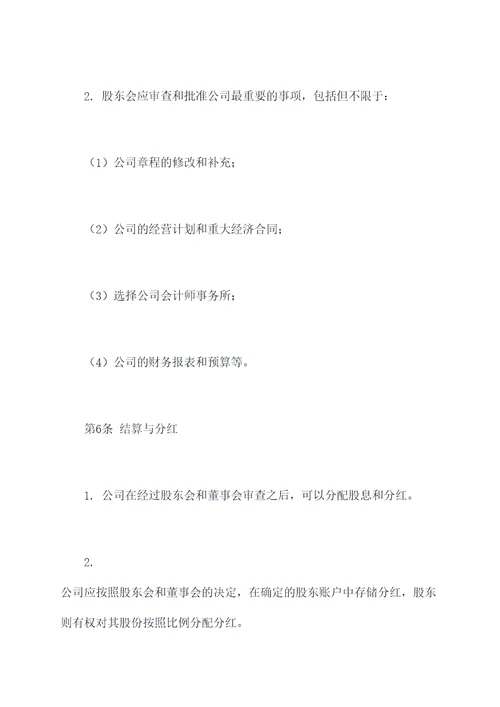 2. 股东会应审查和批准公司最重要的事项，包括但不限于：

（1）公司章程的修改和补充；

（2）公司的经营计划和重大经济合同；

（3）选择公司会计师事务所；

（4）公司的财务报表和预算等。

第6条 结算与分红

1. 公司在经过股东会和董事会审查之后，可以分配股息和分红。

2.

公司应按照股东会和董事会的决定，在确定的股东账户中存储分红，股东则有权对其股份按照比例分配分红。